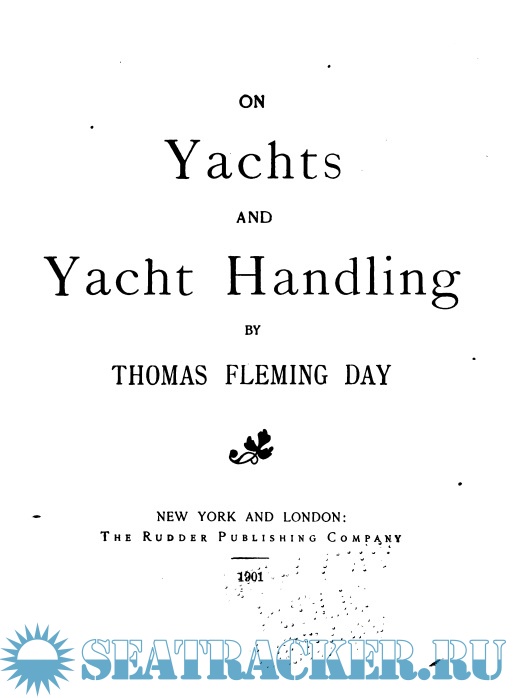 ON

Yachts

AND

Yacht Handling

BY

THOMAS FLEMING DAY

NEW YORK AND LONDON:
THE RUDDER PUBLISHING COMPANY

1901

SEATRACKER.RU